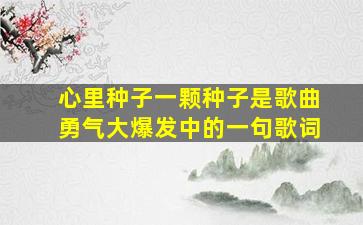 心里种子一颗种子是歌曲勇气大爆发中的一句歌词